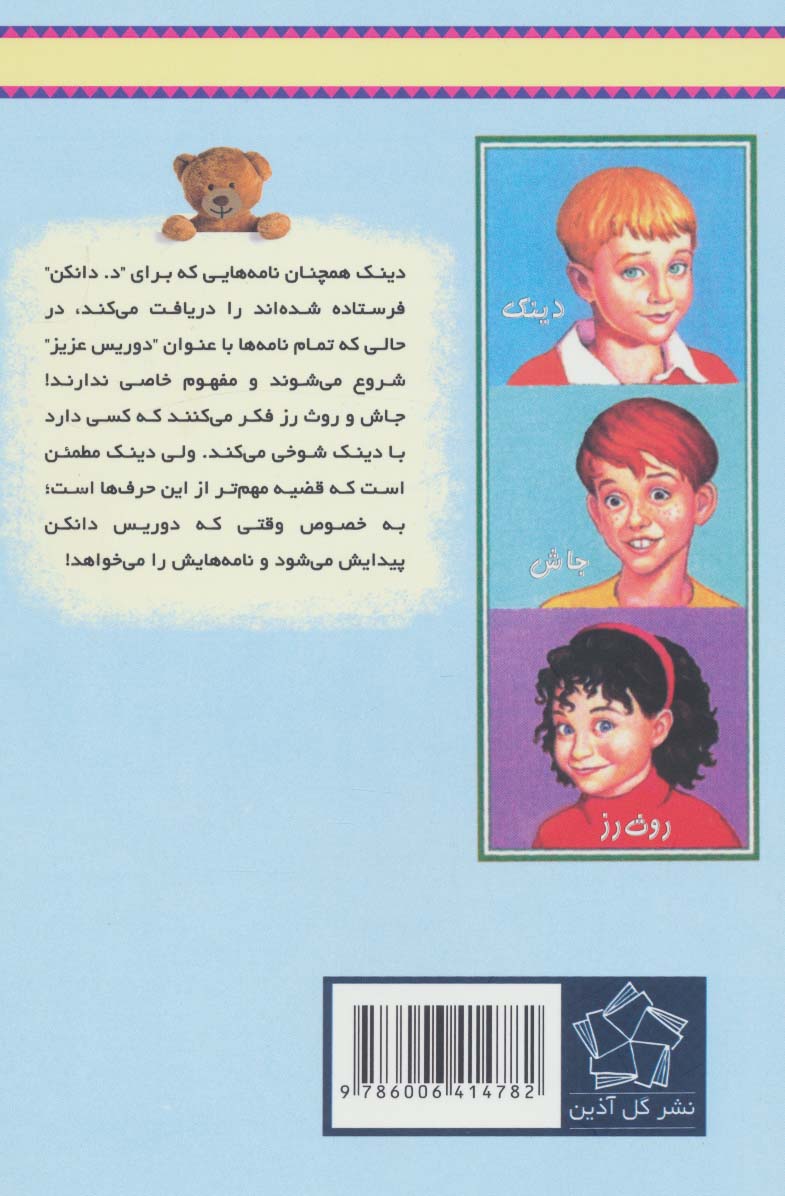 دینک همچنان نامه‌هایی که برای "د. دانکن" فرستاده شده‌اند را دریافت می‌کند، در حالی که تمام نامه‌ها با عنوان "دوریس عزیز" شروع می‌شوند و مفهوم خاصی ندارند! جاش و روث رز فکر می‌کنند که کسی دارد با دینک شوخی می‌کند. ولی دینک مطمئن است که قضیه مهم‌تر از این حرف‌ها است؛ به خصوص وقتی که دوریس دانکن پیدایش می‌شود و نامه‌هایش را می‌خواهد!

دینک

جاش

روث رز

9 786006 414782

نشر گل آذین